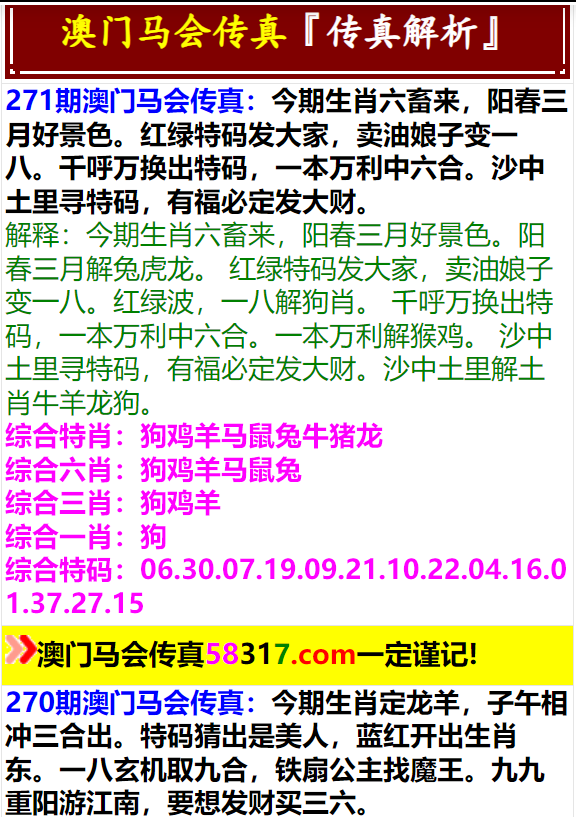 澳门马会传真『传真解析』

271期澳门马会传真：今期生肖六畜来，阳春三月好景色。红绿特码发大家，卖油娘子变一八。千呼万换出特码，一本万利中六合。沙中土里寻特码，有福必定发大财。

解释：今期生肖六畜来，阳春三月好景色。阳春三月解兔虎龙。 红绿特码发大家，卖油娘子变一八。红绿波，一八解狗肖。 千呼万换出特码，一本万利中六合。一本万利解猴鸡。 沙中土里寻特码，有福必定发大财。沙中土里解土肖牛羊龙狗。

综合特肖：狗鸡羊马鼠兔牛猪龙
综合六肖：狗鸡羊马鼠兔
综合三肖：狗鸡羊
综合一肖：狗
综合特码：06.30.07.19.09.21.10.22.04.16.01.37.27.15

澳门马会传真58317.com一定谨记!

270期澳门马会传真：今期生肖定龙羊，子午相冲三合出。特码猜出是美人，蓝红开出生肖东。一八玄机取九合，铁扇公主找魔王。九九重阳游江南，要想发财买三六。